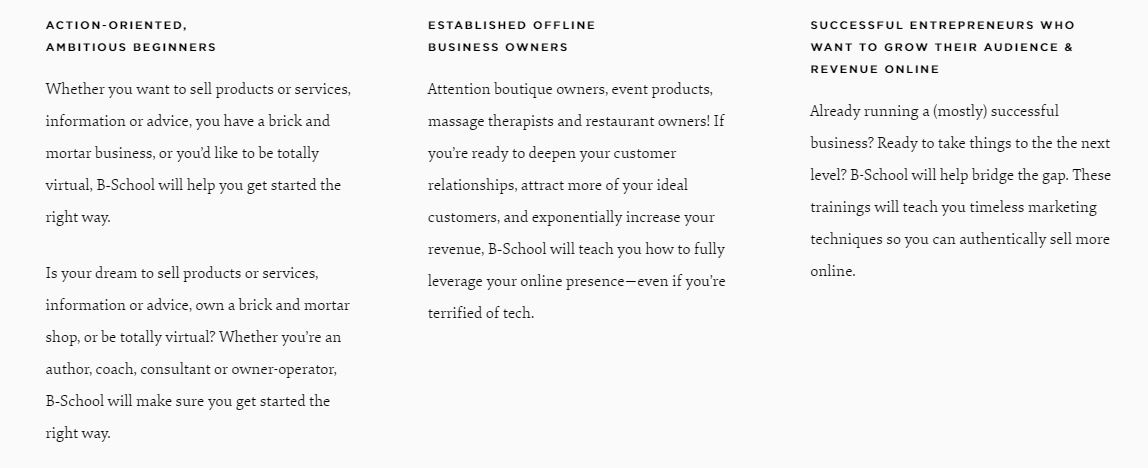 ACTION-ORIENTED,
AMBITIOUS BEGINNERS

Whether you want to sell products or services, information or advice, you have a brick and mortar business, or you'd like to be totally virtual, B-School will help you get started the right way.

Is your dream to sell products or services, information or advice, own a brick and mortar shop, or be totally virtual? Whether you're an author, coach, consultant or owner-operator, B-School will make sure you get started the right way.

ESTABLISHED OFFLINE
BUSINESS OWNERS

Attention boutique owners, event products, massage therapists and restaurant owners! If you're ready to deepen your customer relationships, attract more of your ideal customers, and exponentially increase your revenue, B-School will teach you how to fully leverage your online presence—even if you're terrified of tech.

SUCCESSFUL ENTREPRENEURS WHO WANT TO GROW THEIR AUDIENCE & REVENUE ONLINE

Already running a (mostly) successful business? Ready to take things to the the next level? B-School will help bridge the gap. These trainings will teach you timeless marketing techniques so you can authentically sell more online.